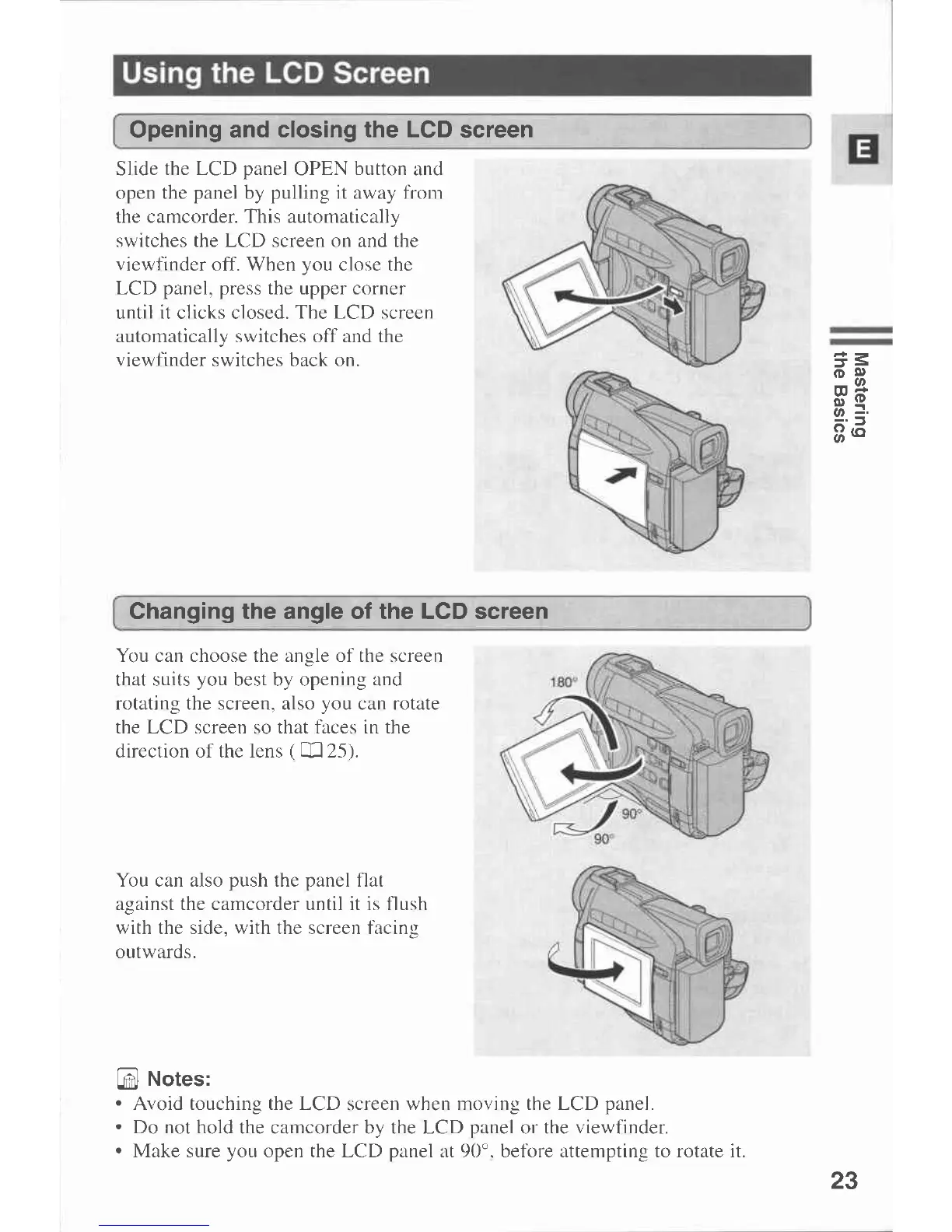 Using the LCD Screen

Opening and closing the LCD screen

E

Slide the LCD panel OPEN button and open the panel by pulling it away from the camcorder. This automatically switches the LCD screen on and the viewfinder off. When you close the LCD panel, press the upper corner until it clicks closed. The LCD screen automatically switches off and the viewfinder switches back on.

Mastering the Basics

Changing the angle of the LCD screen

You can choose the angle of the screen that suits you best by opening and rotating the screen, also you can rotate the LCD screen so that faces in the direction of the lens ( 25).

180°

90°

90°

You can also push the panel flat against the camcorder until it is flush with the side, with the screen facing outwards.

Notes:

• Avoid touching the LCD screen when moving the LCD panel.
• Do not hold the camcorder by the LCD panel or the viewfinder.
• Make sure you open the LCD panel at 90°, before attempting to rotate it.

23